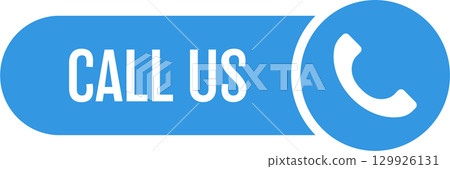 CALL US

PIXTA

pixtastock.com - 129926131